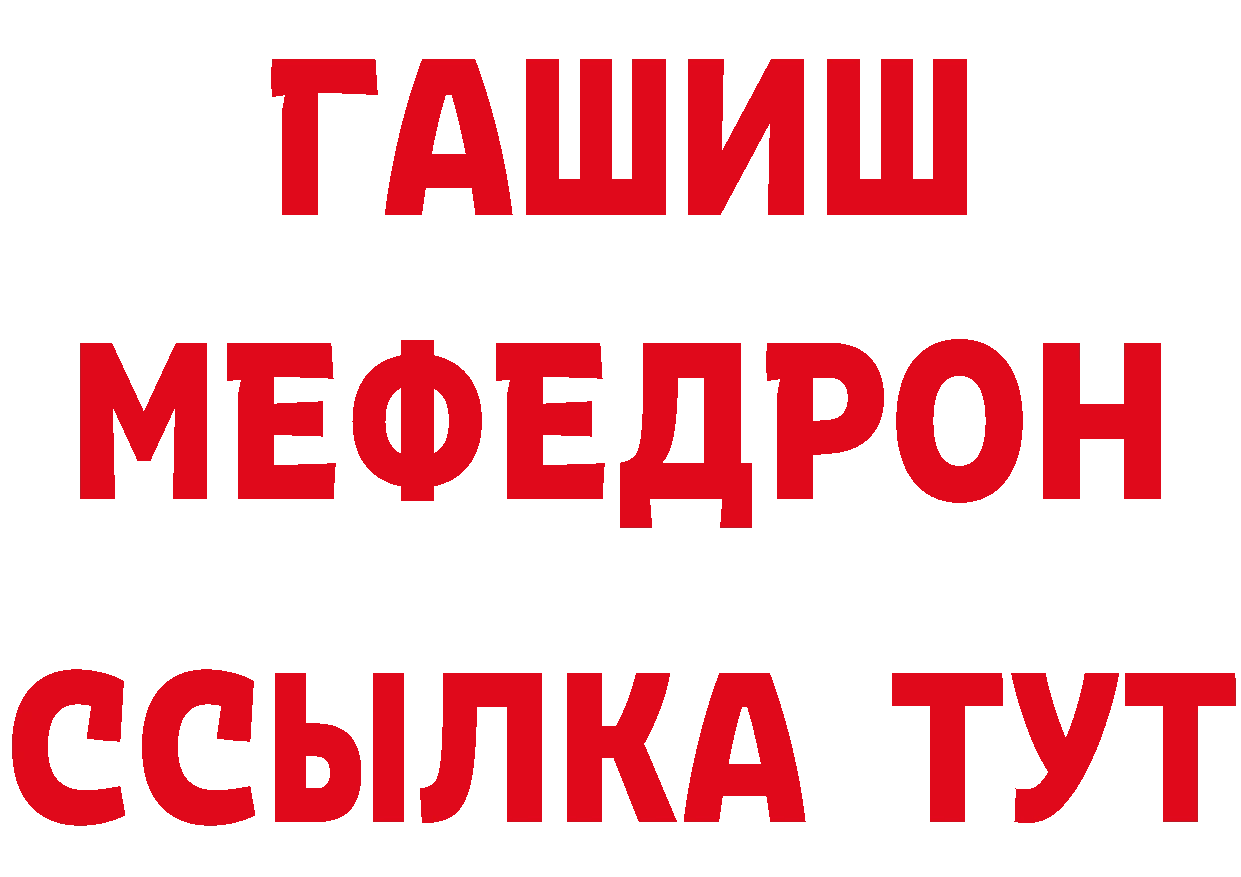 ГАШИШ МЕФЕДРОН ССЫЛКА ТУТ